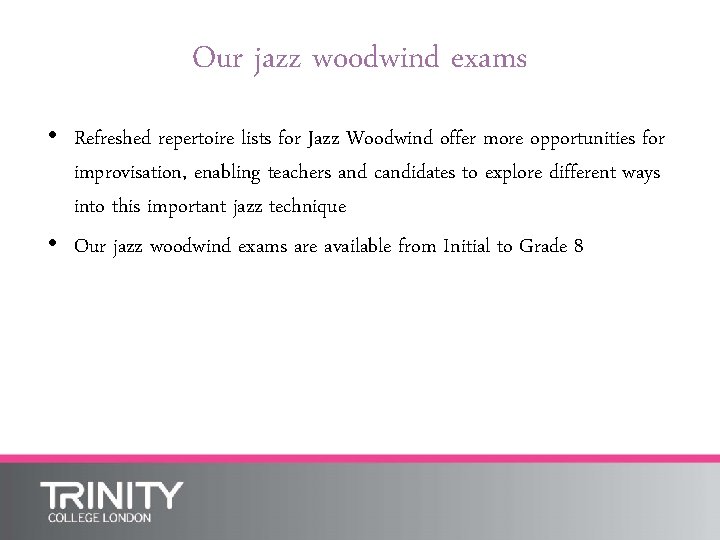 Our jazz woodwind exams

• Refreshed repertoire lists for Jazz Woodwind offer more opportunities for improvisation, enabling teachers and candidates to explore different ways into this important jazz technique
• Our jazz woodwind exams are available from Initial to Grade 8

TRINITY
COLLEGE LONDON